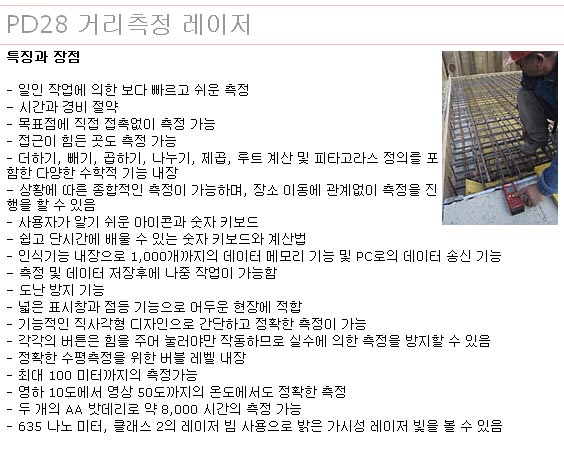 PD28 거리측정 레이저

특징과 장점

- 일인 작업에 의한 보다 빠르고 쉬운 측정
- 시간과 경비 절약
- 목표점에 직접 접촉없이 측정 가능
- 접근이 힘든 곳도 측정 가능
- 더하기, 빼기, 곱하기, 나누기, 제곱, 루트 계산 및 피타고라스 정의를 포함한 다양한 수학적 기능 내장
- 상황에 따른 종합적인 측정이 가능하며, 장소 이동에 관계없이 측정을 진행을 할 수 있음
- 사용자가 알기 쉬운 아이콘과 숫자 키보드
- 쉽고 단시간에 배울 수 있는 숫자 키보드와 계산법
- 인식기능 내장으로 1,000개까지의 데이터 메모리 기능 및 PC로의 데이터 송신 기능
- 측정 및 데이터 저장후에 나중 작업이 가능함
- 도난 방지 기능
- 넓은 표시창과 점등 기능으로 어두운 현장에 적합
- 기능적인 직사각형 디자인으로 간단하고 정확한 측정이 가능
- 각각의 버튼은 힘을 주어 눌러야만 작동하므로 실수에 의한 측정을 방지할 수 있음
- 정확한 수평측정을 위한 버블 레벨 내장
- 최대 100 미터까지의 측정가능
- 영하 10도에서 영상 50도까지의 온도에서도 정확한 측정
- 두 개의 AA 밧데리로 약 8,000 시간의 측정 가능
- 635 나노 미터, 클래스 2의 레이저 빔 사용으로 밝은 가시성 레이저 빛을 볼 수 있음